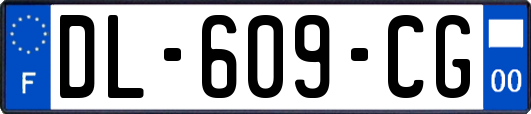 F
DL-609-CG
00